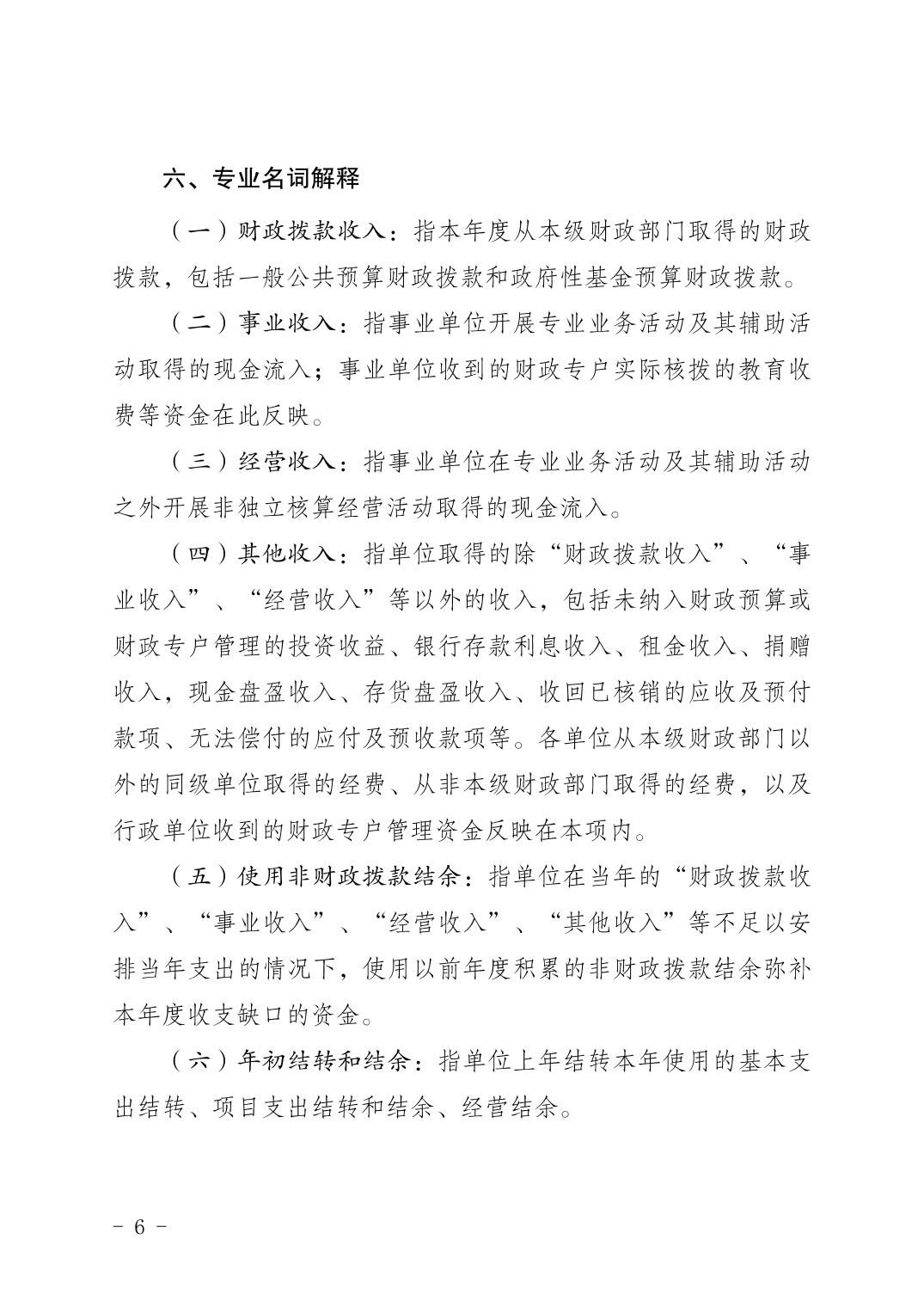 六、专业名词解释

（一）财政拨款收入：指本年度从本级财政部门取得的财政拨款，包括一般公共预算财政拨款和政府性基金预算财政拨款。

（二）事业收入：指事业单位开展专业业务活动及其辅助活动取得的现金流入；事业单位收到的财政专户实际核拨的教育收费等资金在此反映。

（三）经营收入：指事业单位在专业业务活动及其辅助活动之外开展非独立核算经营活动取得的现金流入。

（四）其他收入：指单位取得的除“财政拨款收入”、“事业收入”、“经营收入”等以外的收入，包括未纳入财政预算或财政专户管理的投资收益、银行存款利息收入、租金收入、捐赠收入，现金盘盈收入、存货盘盈收入、收回已核销的应收及预付款项、无法偿付的应付及预收款项等。各单位从本级财政部门以外的同级单位取得的经费、从非本级财政部门取得的经费，以及行政单位收到的财政专户管理资金反映在本项内。

（五）使用非财政拨款结余：指单位在当年的“财政拨款收入”、“事业收入”、“经营收入”、“其他收入”等不足以安排当年支出的情况下，使用以前年度积累的非财政拨款结余弥补本年度收支缺口的资金。

（六）年初结转和结余：指单位上年结转本年使用的基本支出结转、项目支出结转和结余、经营结余。

－ 6 －